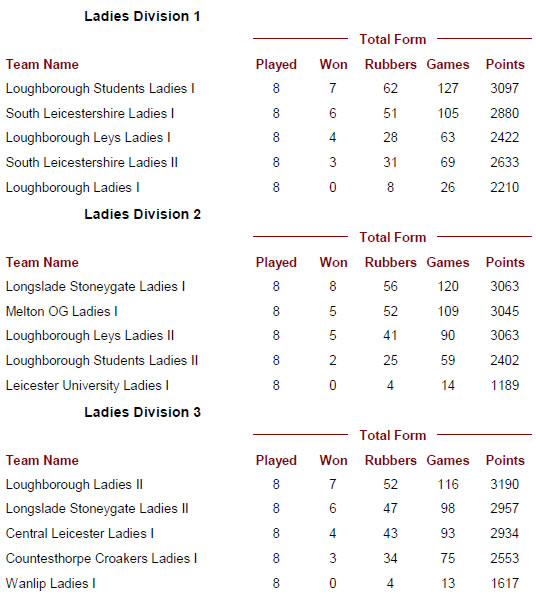 Ladies Division 1

Total Form

| Team Name | Played | Won | Rubbers | Games | Points |
|---|---|---|---|---|---|
| Loughborough Students Ladies I | 8 | 7 | 62 | 127 | 3097 |
| South Leicestershire Ladies I | 8 | 6 | 51 | 105 | 2880 |
| Loughborough Leys Ladies I | 8 | 4 | 28 | 63 | 2422 |
| South Leicestershire Ladies II | 8 | 3 | 31 | 69 | 2633 |
| Loughborough Ladies I | 8 | 0 | 8 | 26 | 2210 |

Ladies Division 2

Total Form

| Team Name | Played | Won | Rubbers | Games | Points |
|---|---|---|---|---|---|
| Longslade Stoneygate Ladies I | 8 | 8 | 56 | 120 | 3063 |
| Melton OG Ladies I | 8 | 5 | 52 | 109 | 3045 |
| Loughborough Leys Ladies II | 8 | 5 | 41 | 90 | 3063 |
| Loughborough Students Ladies II | 8 | 2 | 25 | 59 | 2402 |
| Leicester University Ladies I | 8 | 0 | 4 | 14 | 1189 |

Ladies Division 3

Total Form

| Team Name | Played | Won | Rubbers | Games | Points |
|---|---|---|---|---|---|
| Loughborough Ladies II | 8 | 7 | 52 | 116 | 3190 |
| Longslade Stoneygate Ladies II | 8 | 6 | 47 | 98 | 2957 |
| Central Leicester Ladies I | 8 | 4 | 43 | 93 | 2934 |
| Countesthorpe Croakers Ladies I | 8 | 3 | 34 | 75 | 2553 |
| Wanlip Ladies I | 8 | 0 | 4 | 13 | 1617 |